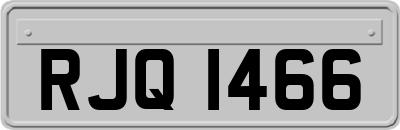 RJQ 1466